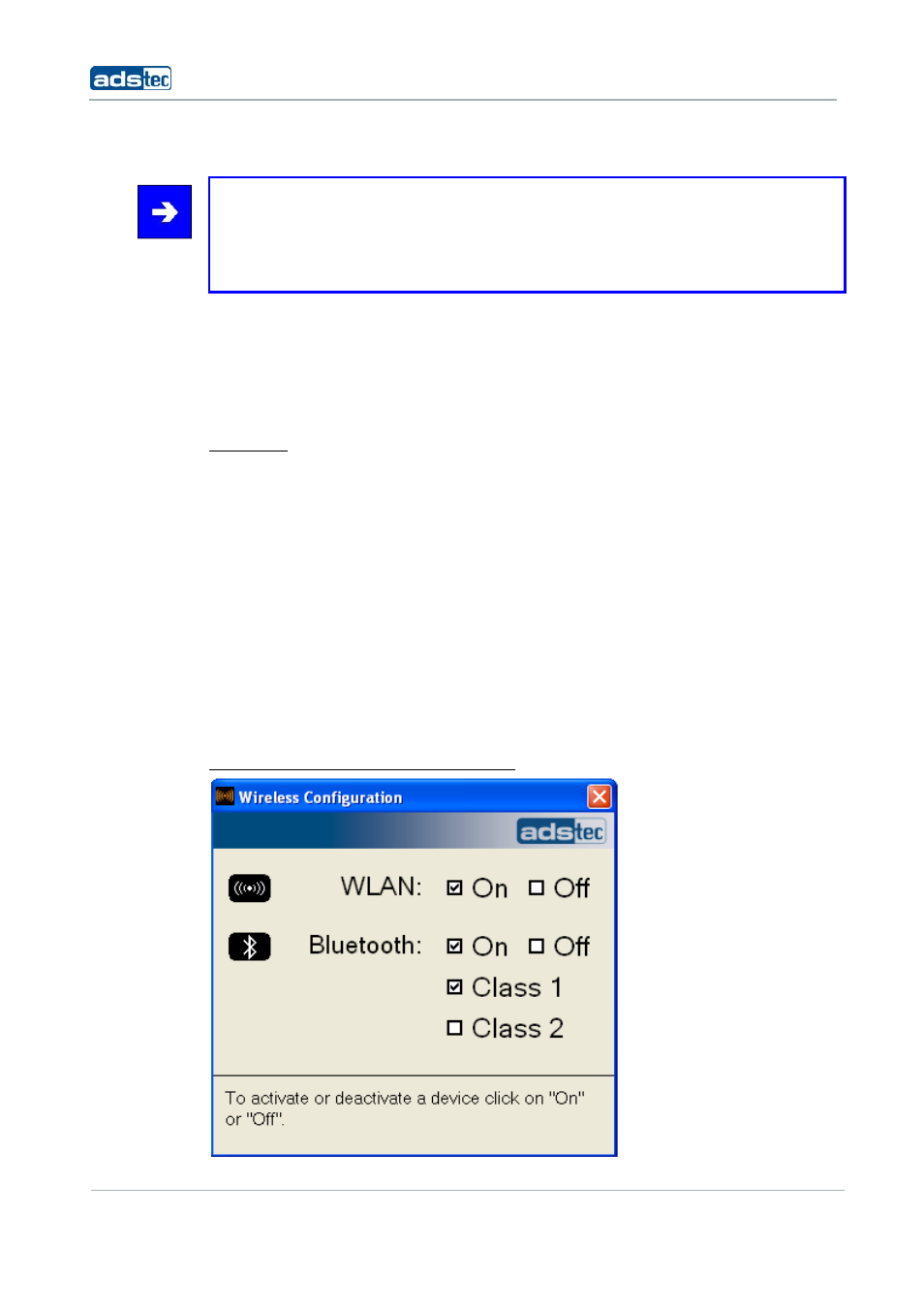 adstec

Wireless Configuration

adstec

WLAN: ☑ On ☐ Off

Bluetooth: ☑ On ☐ Off

☑ Class 1

☐ Class 2

To activate or deactivate a device click on "On" or "Off".